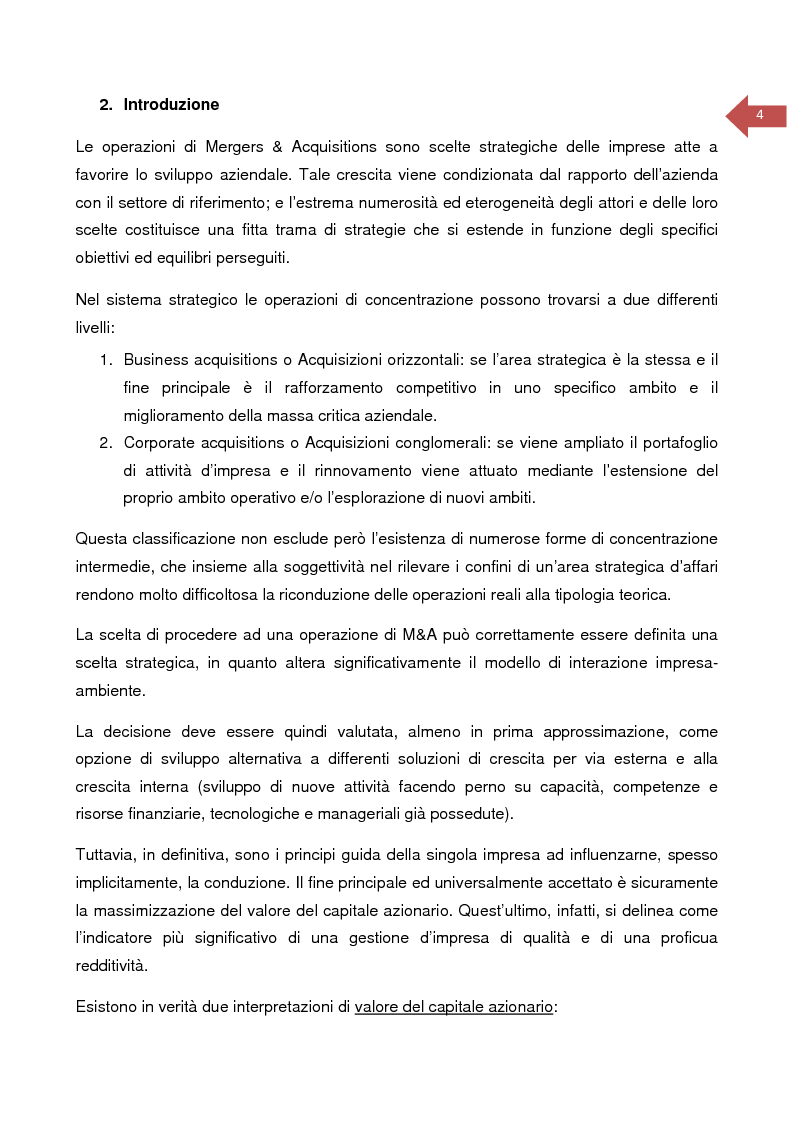 2. Introduzione

4

Le operazioni di Mergers & Acquisitions sono scelte strategiche delle imprese atte a favorire lo sviluppo aziendale. Tale crescita viene condizionata dal rapporto dell'azienda con il settore di riferimento; e l'estrema numerosità ed eterogeneità degli attori e delle loro scelte costituisce una fitta trama di strategie che si estende in funzione degli specifici obiettivi ed equilibri perseguiti.

Nel sistema strategico le operazioni di concentrazione possono trovarsi a due differenti livelli:

1. Business acquisitions o Acquisizioni orizzontali: se l'area strategica è la stessa e il fine principale è il rafforzamento competitivo in uno specifico ambito e il miglioramento della massa critica aziendale.
2. Corporate acquisitions o Acquisizioni conglomerali: se viene ampliato il portafoglio di attività d'impresa e il rinnovamento viene attuato mediante l'estensione del proprio ambito operativo e/o l'esplorazione di nuovi ambiti.

Questa classificazione non esclude però l'esistenza di numerose forme di concentrazione intermedie, che insieme alla soggettività nel rilevare i confini di un'area strategica d'affari rendono molto difficoltosa la riconduzione delle operazioni reali alla tipologia teorica.

La scelta di procedere ad una operazione di M&A può correttamente essere definita una scelta strategica, in quanto altera significativamente il modello di interazione impresa-ambiente.

La decisione deve essere quindi valutata, almeno in prima approssimazione, come opzione di sviluppo alternativa a differenti soluzioni di crescita per via esterna e alla crescita interna (sviluppo di nuove attività facendo perno su capacità, competenze e risorse finanziarie, tecnologiche e manageriali già possedute).

Tuttavia, in definitiva, sono i principi guida della singola impresa ad influenzarne, spesso implicitamente, la conduzione. Il fine principale ed universalmente accettato è sicuramente la massimizzazione del valore del capitale azionario. Quest'ultimo, infatti, si delinea come l'indicatore più significativo di una gestione d'impresa di qualità e di una proficua redditività.

Esistono in verità due interpretazioni di valore del capitale azionario: